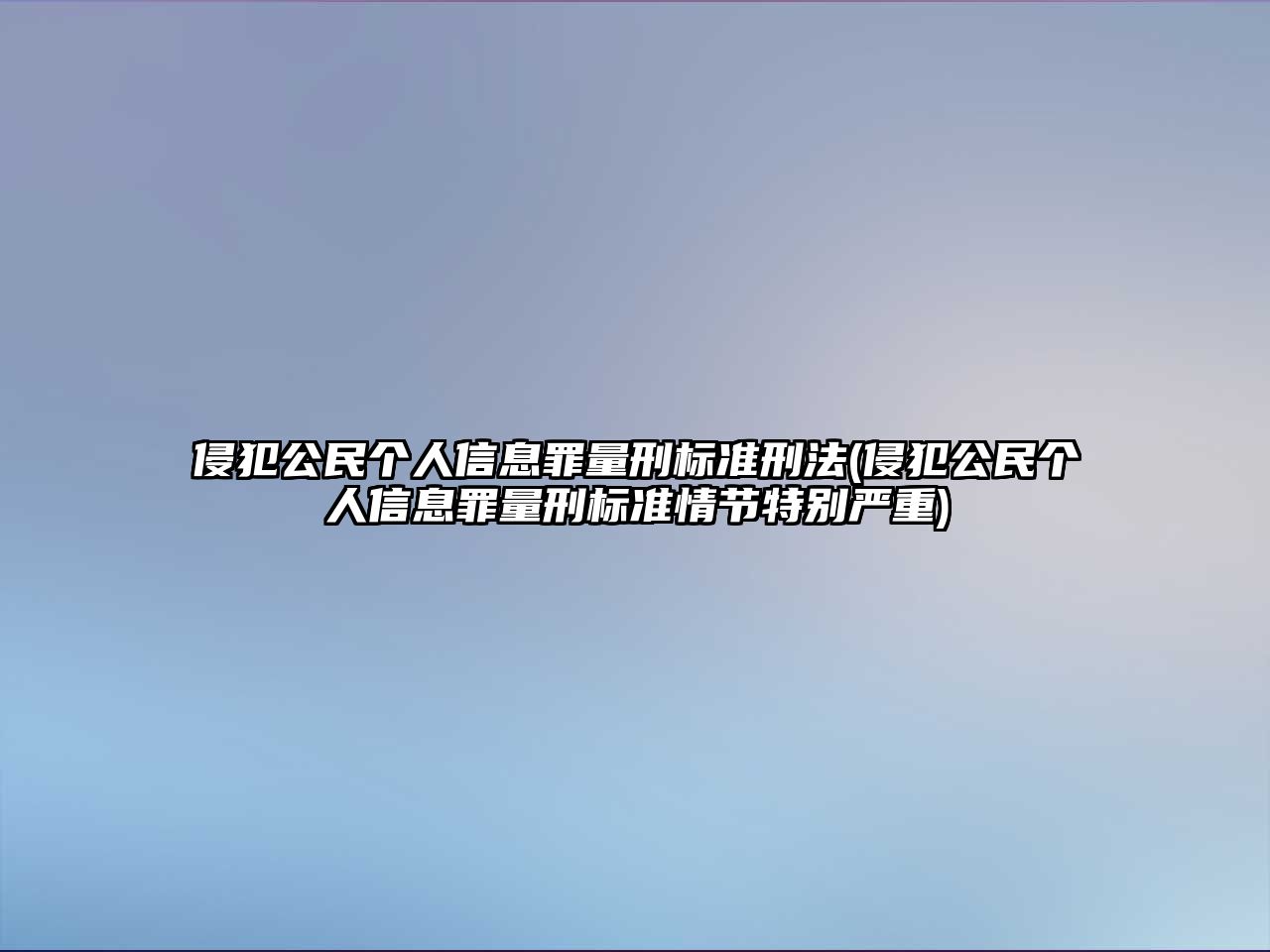 侵犯公民个人信息罪量刑标准刑法(侵犯公民个人信息罪量刑标准情节特别严重)